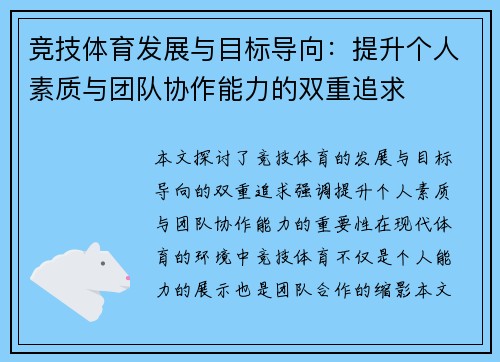 竞技体育发展与目标导向：提升个人素质与团队协作能力的双重追求

本文探讨了竞技体育的发展与目标导向的双重追求强调提升个人素质与团队协作能力的重要性在现代体育的环境中竞技体育不仅是个人能力的展示也是团队合作的缩影本文